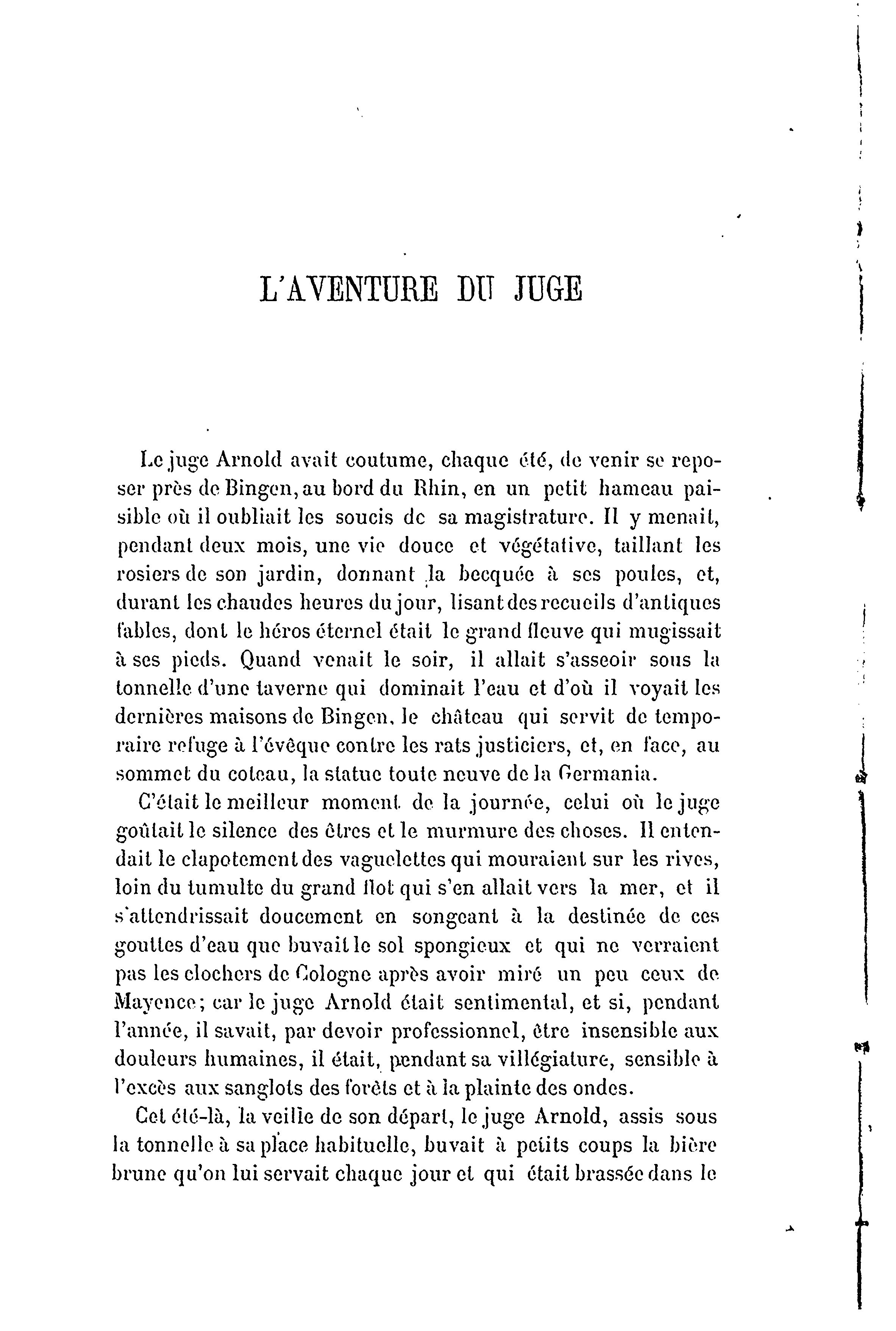 L'AVENTURE DU JUGE

Le juge Arnold avait coutume, chaque été, de venir se reposer près de Bingen, au bord du Rhin, en un petit hameau paisible où il oubliait les soucis de sa magistrature. Il y menait, pendant deux mois, une vie douce et végétative, taillant les rosiers de son jardin, donnant la becquée à ses poules, et, durant les chaudes heures du jour, lisant des recueils d'antiques fables, dont le héros éternel était le grand fleuve qui mugissait à ses pieds. Quand venait le soir, il allait s'asseoir sous la tonnelle d'une taverne qui dominait l'eau et d'où il voyait les dernières maisons de Bingen, le château qui servit de temporaire refuge à l'évêque contre les rats justiciers, et, en face, au sommet du coteau, la statue toute neuve de la Germania.

C'était le meilleur moment de la journée, celui où le juge goûtait le silence des êtres et le murmure des choses. Il entendait le clapotement des vaguelettes qui mouraient sur les rives, loin du tumulte du grand flot qui s'en allait vers la mer, et il s'attendrissait doucement en songeant à la destinée de ces gouttes d'eau que buvait le sol spongieux et qui ne verraient pas les clochers de Cologne après avoir miré un peu ceux de Mayence; car le juge Arnold était sentimental, et si, pendant l'année, il savait, par devoir professionnel, être insensible aux douleurs humaines, il était, pendant sa villégiature, sensible à l'excès aux sanglots des forêts et à la plainte des ondes.

Cet été-là, la veille de son départ, le juge Arnold, assis sous la tonnelle à sa place habituelle, buvait à petits coups la bière brune qu'on lui servait chaque jour et qui était brassée dans le